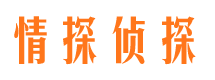 情探侦探